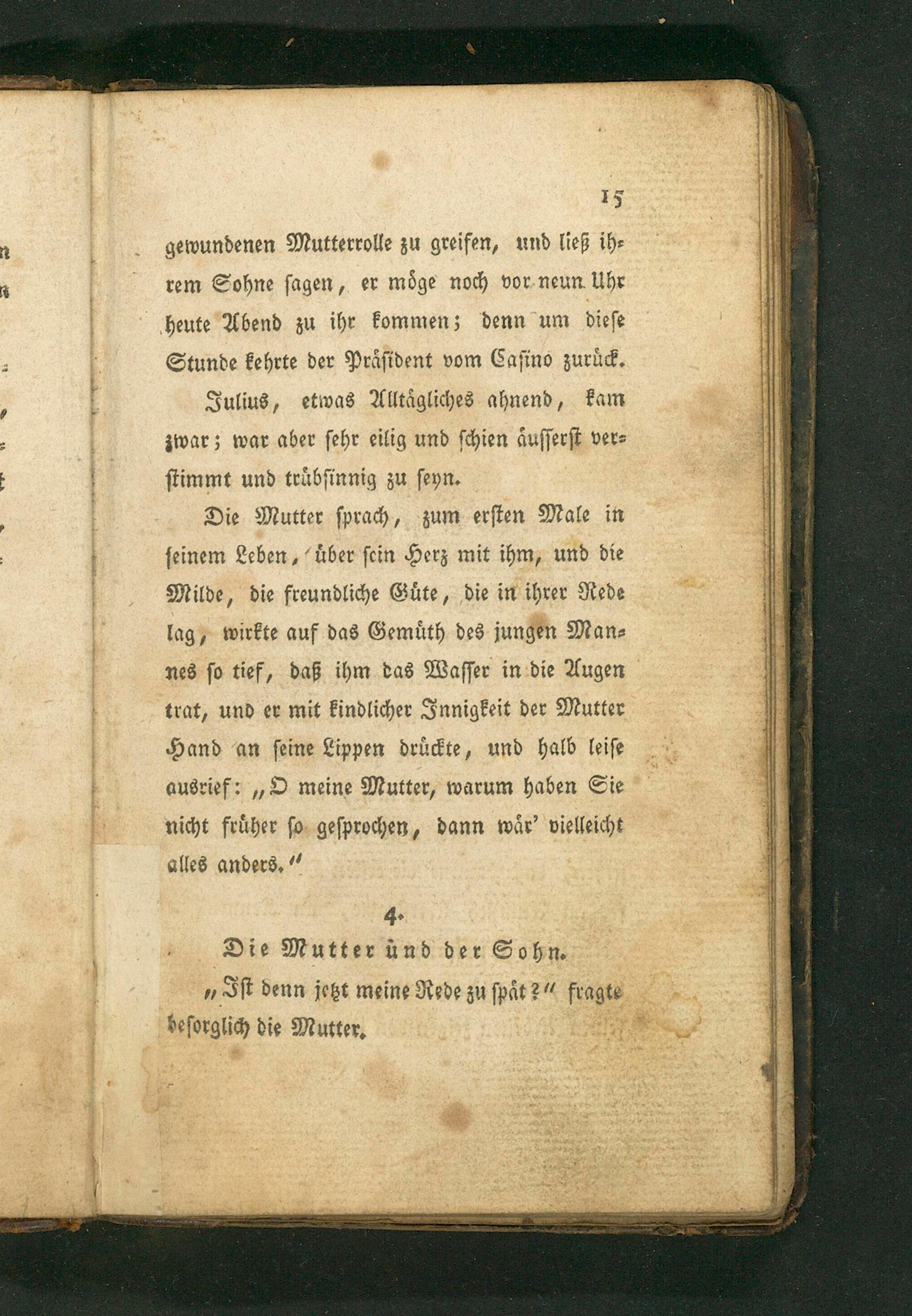 15

gewundenen Mutterrolle zu greifen, und ließ ihrem Sohne sagen, er möge noch vor neun Uhr heute Abend zu ihr kommen; denn um diese Stunde kehrte der Präsident vom Casino zurück.

Julius, etwas Alltägliches ahnend, kam zwar; war aber sehr eilig und schien äusserst verstimmt und trübsinnig zu seyn.

Die Mutter sprach, zum ersten Male in seinem Leben, über sein Herz mit ihm, und die Milde, die freundliche Güte, die in ihrer Rede lag, wirkte auf das Gemüth des jungen Mannes so tief, daß ihm das Wasser in die Augen trat, und er mit kindlicher Innigkeit der Mutter Hand an seine Lippen drückte, und halb leise ausrief: „O meine Mutter, warum haben Sie nicht früher so gesprochen, dann wär' vielleicht alles anders."

4.

Die Mutter und der Sohn.

„Ist denn jetzt meine Rede zu spät?" fragte besorglich die Mutter.